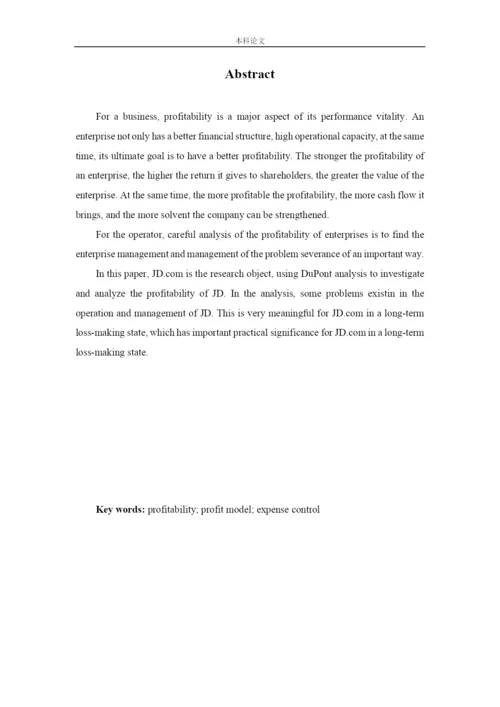 本科论文

Abstract

For a business, profitability is a major aspect of its performance vitality. An enterprise not only has a better financial structure, high operational capacity, at the same time, its ultimate goal is to have a better profitability. The stronger the profitability of an enterprise, the higher the return it gives to shareholders, the greater the value of the enterprise. At the same time, the more profitable the profitability, the more cash flow it brings, and the more solvent the company can be strengthened.

For the operator, careful analysis of the profitability of enterprises is to find the enterprise management and management of the problem severance of an important way.

In this paper, JD.com is the research object, using DuPont analysis to investigate and analyze the profitability of JD. In the analysis, some problems existin in the operation and management of JD. This is very meaningful for JD.com in a long-term loss-making state, which has important practical significance for JD.com in a long-term loss-making state.

Key words: profitability; profit model; expense control